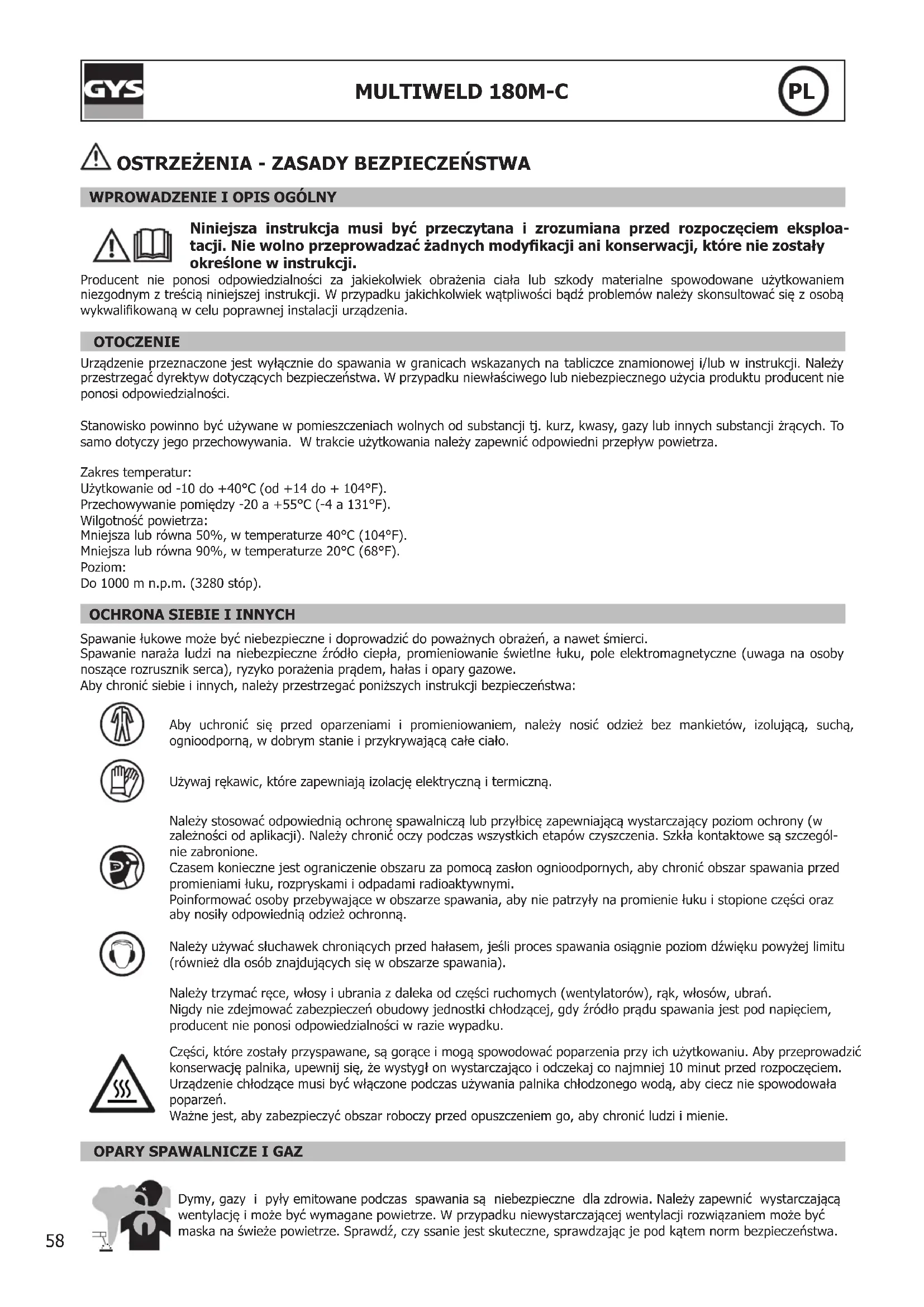 GYS

MULTIWELD 180M-C

PL

OSTRZEŻENIA - ZASADY BEZPIECZEŃSTWA

WPROWADZENIE I OPIS OGÓLNY

Niniejsza instrukcja musi być przeczytana i zrozumiana przed rozpoczęciem eksploatacji. Nie wolno przeprowadzać żadnych modyfikacji ani konserwacji, które nie zostały określone w instrukcji.

Producent nie ponosi odpowiedzialności za jakiekolwiek obrażenia ciała lub szkody materialne spowodowane użytkowaniem niezgodnym z treścią niniejszej instrukcji. W przypadku jakichkolwiek wątpliwości bądź problemów należy skonsultować się z osobą wykwalifikowaną w celu poprawnej instalacji urządzenia.

OTOCZENIE

Urządzenie przeznaczone jest wyłącznie do spawania w granicach wskazanych na tabliczce znamionowej i/lub w instrukcji. Należy przestrzegać dyrektyw dotyczących bezpieczeństwa. W przypadku niewłaściwego lub niebezpiecznego użycia produktu producent nie ponosi odpowiedzialności.

Stanowisko powinno być używane w pomieszczeniach wolnych od substancji tj. kurz, kwasy, gazy lub innych substancji żrących. To samo dotyczy jego przechowywania. W trakcie użytkowania należy zapewnić odpowiedni przepływ powietrza.

Zakres temperatur:
Użytkowanie od -10 do +40°C (od +14 do + 104°F).
Przechowywanie pomiędzy -20 a +55°C (-4 a 131°F).
Wilgotność powietrza:
Mniejsza lub równa 50%, w temperaturze 40°C (104°F).
Mniejsza lub równa 90%, w temperaturze 20°C (68°F).
Poziom:
Do 1000 m n.p.m. (3280 stóp).

OCHRONA SIEBIE I INNYCH

Spawanie łukowe może być niebezpieczne i doprowadzić do poważnych obrażeń, a nawet śmierci.
Spawanie naraża ludzi na niebezpieczne źródło ciepła, promieniowanie świetlne łuku, pole elektromagnetyczne (uwaga na osoby noszące rozrusznik serca), ryzyko porażenia prądem, hałas i opary gazowe.
Aby chronić siebie i innych, należy przestrzegać poniższych instrukcji bezpieczeństwa:

Aby uchronić się przed oparzeniami i promieniowaniem, należy nosić odzież bez mankietów, izolującą, suchą, ognioodporną, w dobrym stanie i przykrywającą całe ciało.

Używaj rękawic, które zapewniają izolację elektryczną i termiczną.

Należy stosować odpowiednią ochronę spawalniczą lub przyłbicę zapewniającą wystarczający poziom ochrony (w zależności od aplikacji). Należy chronić oczy podczas wszystkich etapów czyszczenia. Szkła kontaktowe są szczególnie zabronione.
Czasem konieczne jest ograniczenie obszaru za pomocą zasłon ognioodpornych, aby chronić obszar spawania przed promieniami łuku, rozpryskami i odpadami radioaktywnymi.
Poinformować osoby przebywające w obszarze spawania, aby nie patrzyły na promienie łuku i stopione części oraz aby nosiły odpowiednią odzież ochronną.

Należy używać słuchawek chroniących przed hałasem, jeśli proces spawania osiągnie poziom dźwięku powyżej limitu (również dla osób znajdujących się w obszarze spawania).

Należy trzymać ręce, włosy i ubrania z daleka od części ruchomych (wentylatorów), rąk, włosów, ubrań.
Nigdy nie zdejmować zabezpieczeń obudowy jednostki chłodzącej, gdy źródło prądu spawania jest pod napięciem, producent nie ponosi odpowiedzialności w razie wypadku.

Części, które zostały przyspawane, są gorące i mogą spowodować poparzenia przy ich użytkowaniu. Aby przeprowadzić konserwację palnika, upewnij się, że wystygł on wystarczająco i odczekaj co najmniej 10 minut przed rozpoczęciem. Urządzenie chłodzące musi być włączone podczas używania palnika chłodzonego wodą, aby ciecz nie spowodowała poparzeń.
Ważne jest, aby zabezpieczyć obszar roboczy przed opuszczeniem go, aby chronić ludzi i mienie.

OPARY SPAWALNICZE I GAZ

Dymy, gazy i pyły emitowane podczas spawania są niebezpieczne dla zdrowia. Należy zapewnić wystarczającą wentylację i może być wymagane powietrze. W przypadku niewystarczającej wentylacji rozwiązaniem może być maska na świeże powietrze. Sprawdź, czy ssanie jest skuteczne, sprawdzając je pod kątem norm bezpieczeństwa.

58